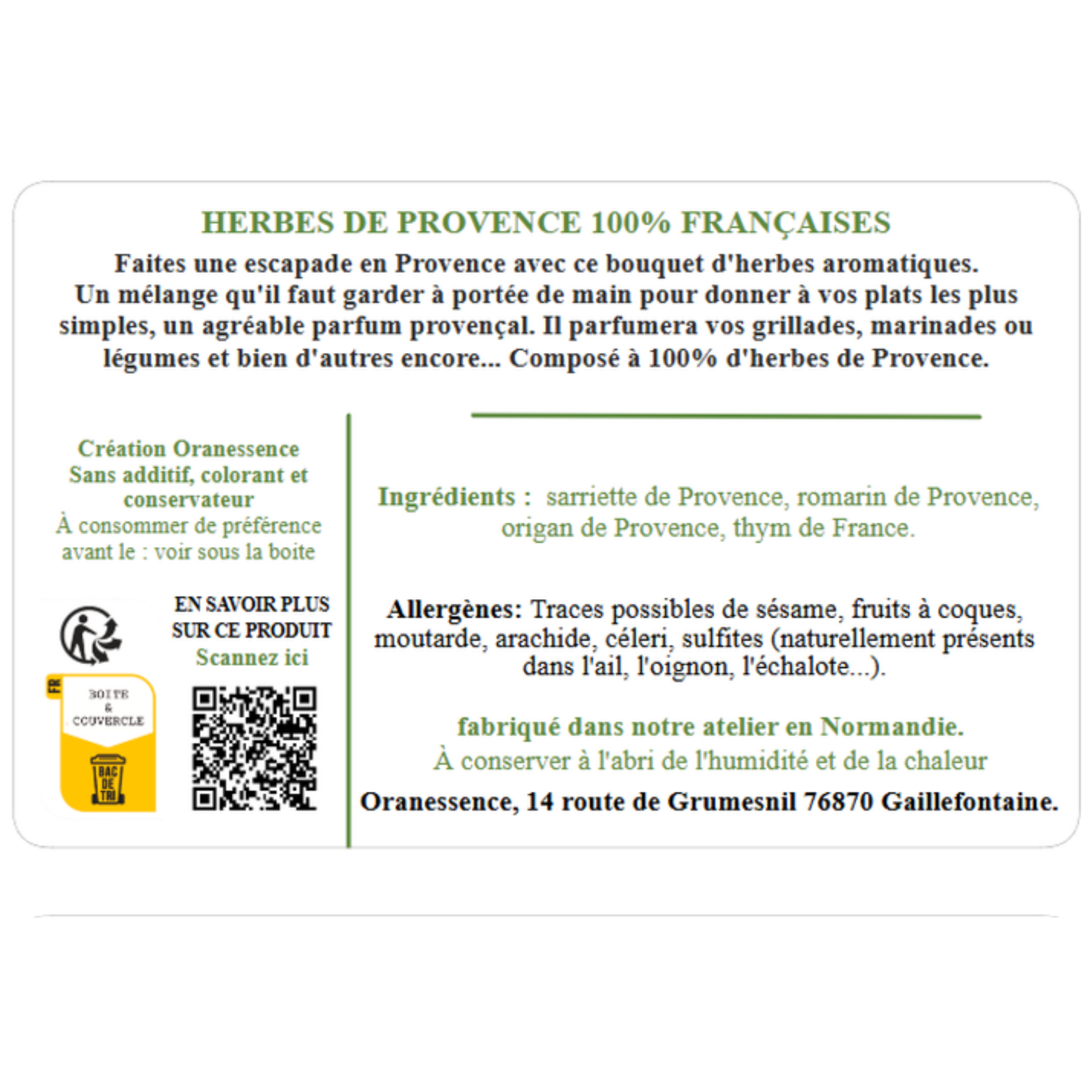 HERBES DE PROVENCE 100% FRANÇAISES

Faites une escapade en Provence avec ce bouquet d'herbes aromatiques. Un mélange qu'il faut garder à portée de main pour donner à vos plats les plus simples, un agréable parfum provençal. Il parfumera vos grillades, marinades ou légumes et bien d'autres encore... Composé à 100% d'herbes de Provence.

Création Oranessence
Sans additif, colorant et conservateur
À consommer de préférence avant le : voir sous la boite

FR
BOITE
&
COUVERCLE
BAC DE TRI

EN SAVOIR PLUS SUR CE PRODUIT
Scannez ici

Ingrédients : sarriette de Provence, romarin de Provence, origan de Provence, thym de France.

Allergènes: Traces possibles de sésame, fruits à coques, moutarde, arachide, céleri, sulfites (naturellement présents dans l'ail, l'oignon, l'échalote...).

fabriqué dans notre atelier en Normandie.
À conserver à l'abri de l'humidité et de la chaleur
Oranessence, 14 route de Grumesnil 76870 Gaillefontaine.